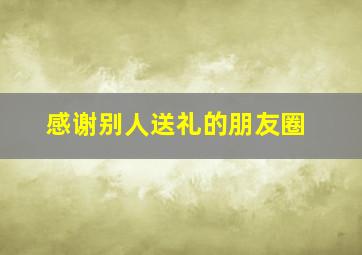 感谢别人送礼的朋友圈